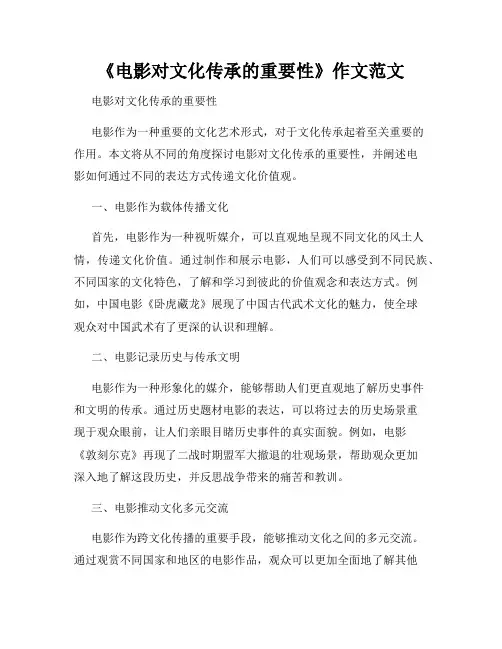 《电影对文化传承的重要性》作文范文

电影对文化传承的重要性

电影作为一种重要的文化艺术形式，对于文化传承起着至关重要的作用。本文将从不同的角度探讨电影对文化传承的重要性，并阐述电影如何通过不同的表达方式传递文化价值观。

一、电影作为载体传播文化

首先，电影作为一种视听媒介，可以直观地呈现不同文化的风土人情，传递文化价值。通过制作和展示电影，人们可以感受到不同民族、不同国家的文化特色，了解和学习到彼此的价值观念和表达方式。例如，中国电影《卧虎藏龙》展现了中国古代武术文化的魅力，使全球观众对中国武术有了更深的认识和理解。

二、电影记录历史与传承文明

电影作为一种形象化的媒介，能够帮助人们更直观地了解历史事件和文明的传承。通过历史题材电影的表达，可以将过去的历史场景重现于观众眼前，让人们亲眼目睹历史事件的真实面貌。例如，电影《敦刻尔克》再现了二战时期盟军大撤退的壮观场景，帮助观众更加深入地了解这段历史，并反思战争带来的痛苦和教训。

三、电影推动文化多元交流

电影作为跨文化传播的重要手段，能够推动文化之间的多元交流。通过观赏不同国家和地区的电影作品，观众可以更加全面地了解其他